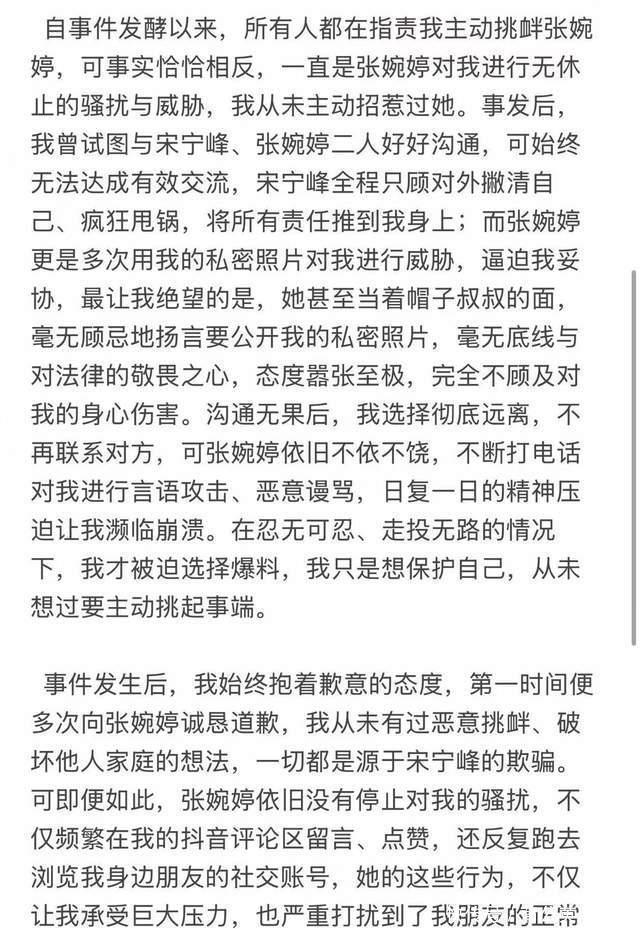 自事件发酵以来，所有人都在指责我主动挑衅张婉婷，可事实恰恰相反，一直是张婉婷对我进行无休止的骚扰与威胁，我从未主动招惹过她。事发后，我曾试图与宋宁峰、张婉婷二人好好沟通，可始终无法达成有效交流，宋宁峰全程只顾对外撇清自己、疯狂甩锅，将所有责任推到我身上；而张婉婷更是多次用我的私密照片对我进行威胁，逼迫我妥协，最让我绝望的是，她甚至当着帽子叔叔的面，毫无顾忌地扬言要公开我的私密照片，毫无底线与对法律的敬畏之心，态度嚣张至极，完全不顾及对我的身心伤害。沟通无果后，我选择彻底远离，不再联系对方，可张婉婷依旧不依不饶，不断打电话对我进行言语攻击、恶意谩骂，日复一日的精神压迫让我濒临崩溃。在忍无可忍、走投无路的情况下，我才被迫选择爆料，我只是想保护自己，从未想过要主动挑起事端。

事件发生后，我始终抱着歉意的态度，第一时间便多次向张婉婷诚恳道歉，我从未有过恶意挑衅、破坏他人家庭的想法，一切都是源于宋宁峰的欺骗。可即便如此，张婉婷依旧没有停止对我的骚扰，不仅频繁在我的抖音评论区留言、点赞，还反复跑去浏览我身边朋友的社交账号，她的这些行为，不仅让我承受巨大压力，也严重打扰到了我朋友的正常